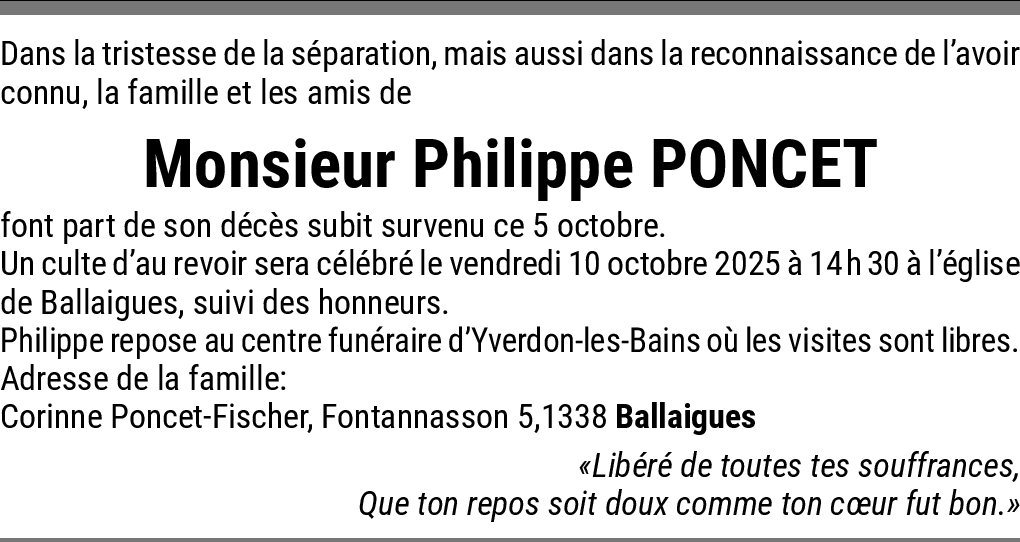 Dans la tristesse de la séparation, mais aussi dans la reconnaissance de l'avoir connu, la famille et les amis de

Monsieur Philippe PONCET

font part de son décès subit survenu ce 5 octobre.
Un culte d'au revoir sera célébré le vendredi 10 octobre 2025 à 14 h 30 à l'église de Ballaigues, suivi des honneurs.
Philippe repose au centre funéraire d'Yverdon-les-Bains où les visites sont libres.
Adresse de la famille:
Corinne Poncet-Fischer, Fontannasson 5,1338 Ballaigues

«Libéré de toutes tes souffrances,
Que ton repos soit doux comme ton cœur fut bon.»